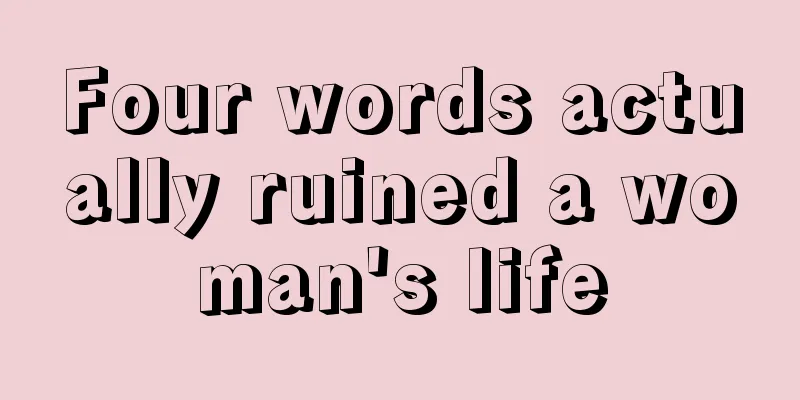 Four words actually ruined a woman's life